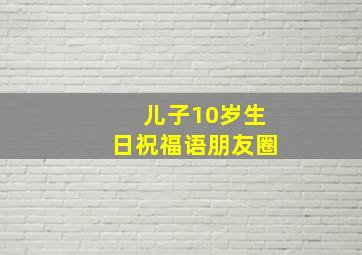 儿子10岁生日祝福语朋友圈